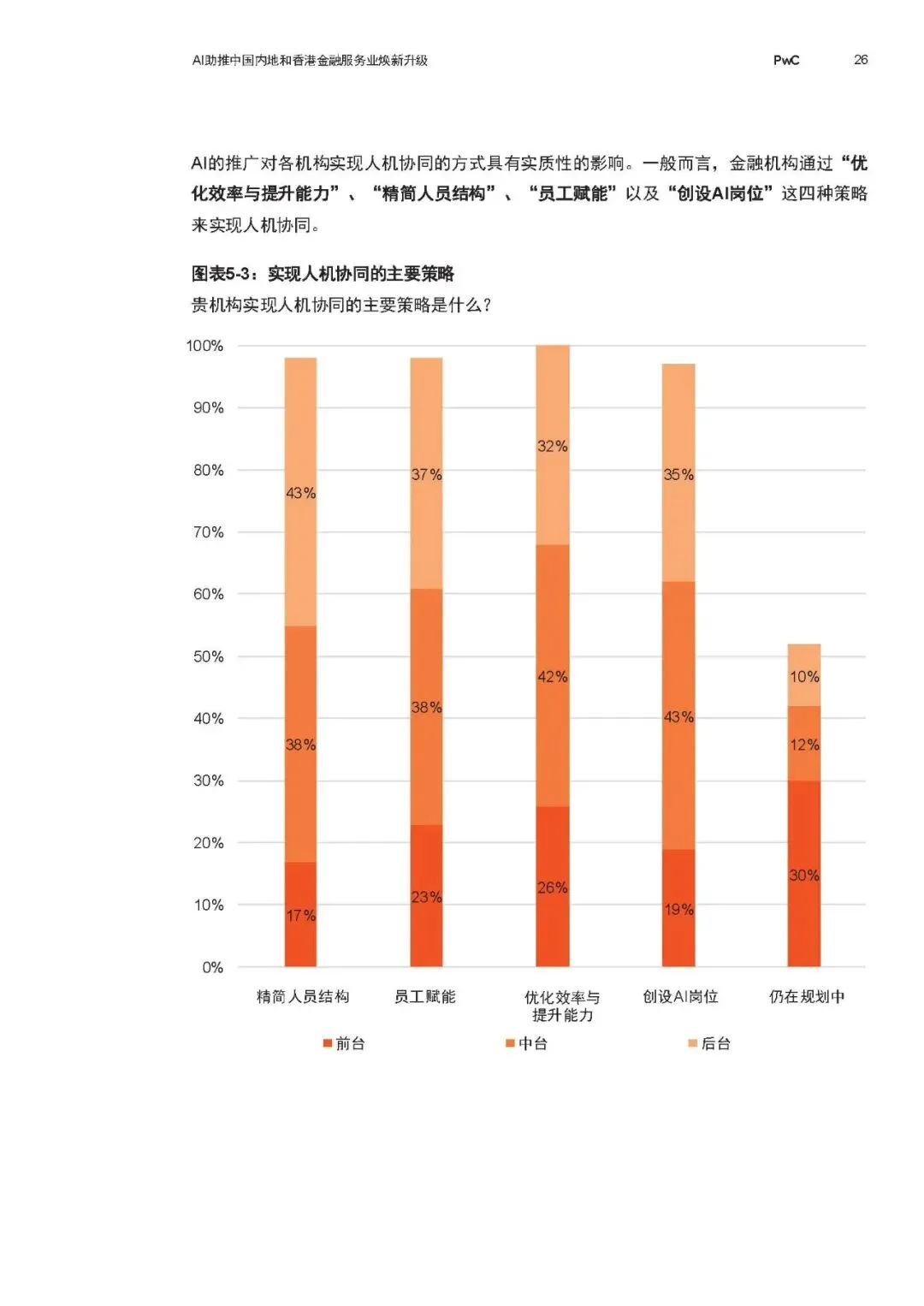 AI助推中国内地和香港金融服务业焕新升级 PwC 26

AI的推广对各机构实现人机协同的方式具有实质性的影响。一般而言，金融机构通过“优化效率与提升能力”、“精简人员结构”、“员工赋能”以及“创设AI岗位”这四种策略来实现人机协同。

图表5-3：实现人机协同的主要策略

贵机构实现人机协同的主要策略是什么？

100%
90%
80%
70%
60%
50%
40%
30%
20%
10%
0%

43%
38%
17%
37%
38%
23%
32%
42%
26%
35%
43%
19%
10%
12%
30%

精简人员结构
员工赋能
优化效率与提升能力
创设AI岗位
仍在规划中

前台
中台
后台